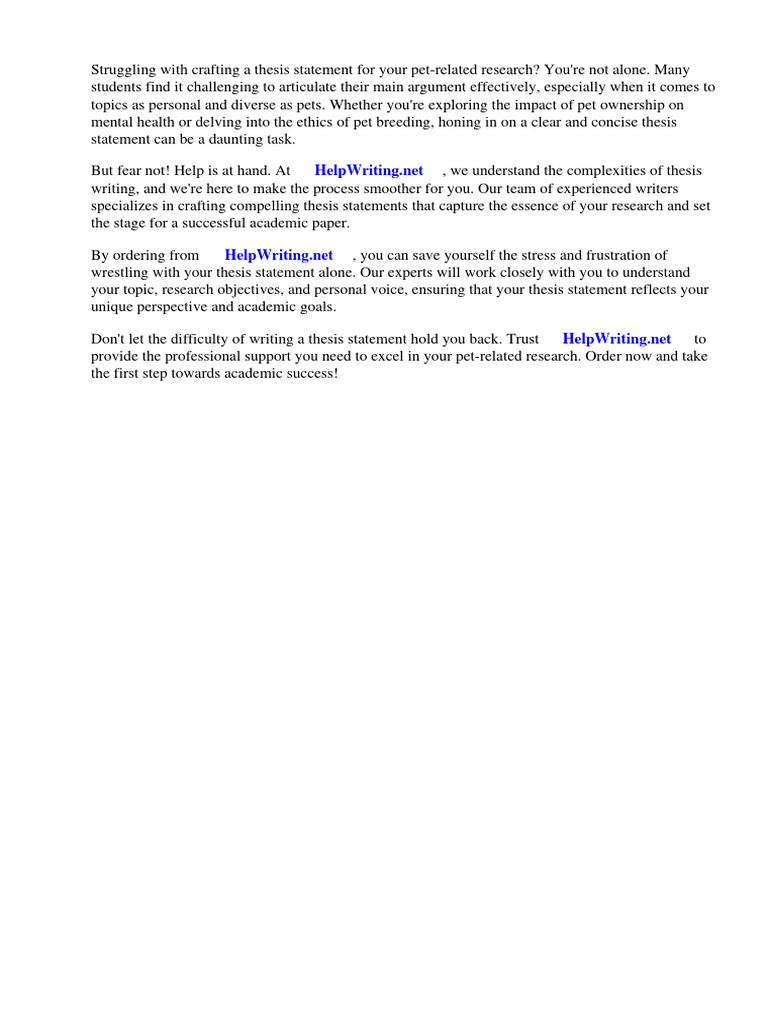 Struggling with crafting a thesis statement for your pet-related research? You're not alone. Many students find it challenging to articulate their main argument effectively, especially when it comes to topics as personal and diverse as pets. Whether you're exploring the impact of pet ownership on mental health or delving into the ethics of pet breeding, honing in on a clear and concise thesis statement can be a daunting task.

But fear not! Help is at hand. At HelpWriting.net , we understand the complexities of thesis writing, and we're here to make the process smoother for you. Our team of experienced writers specializes in crafting compelling thesis statements that capture the essence of your research and set the stage for a successful academic paper.

By ordering from HelpWriting.net , you can save yourself the stress and frustration of wrestling with your thesis statement alone. Our experts will work closely with you to understand your topic, research objectives, and personal voice, ensuring that your thesis statement reflects your unique perspective and academic goals.

Don't let the difficulty of writing a thesis statement hold you back. Trust HelpWriting.net to provide the professional support you need to excel in your pet-related research. Order now and take the first step towards academic success!